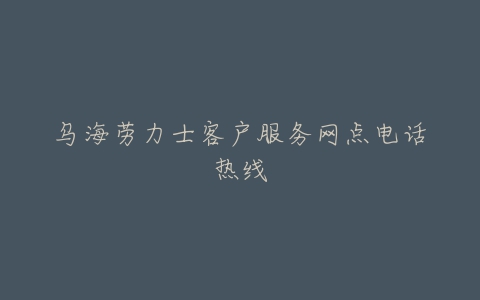 乌海劳力士客户服务网点电话热线